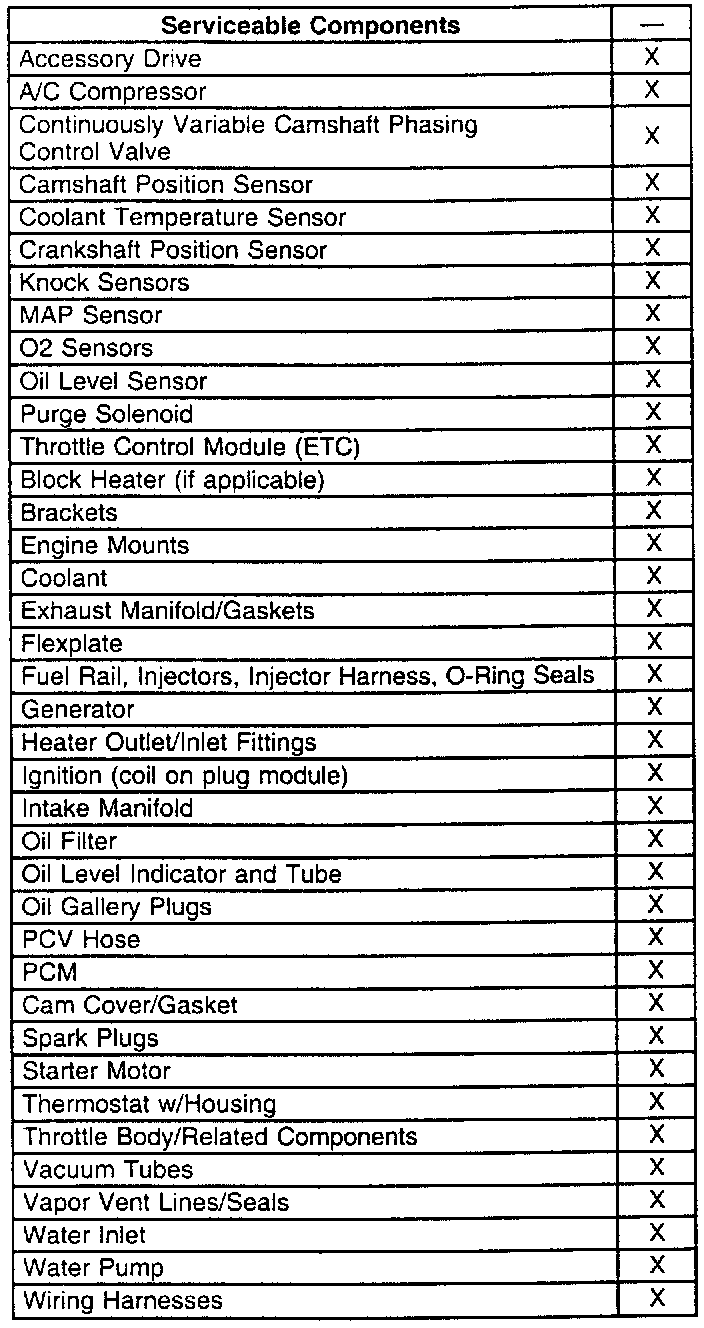 | Serviceable Components | — |
|---|---|
| Accessory Drive | X |
| A/C Compressor | X |
| Continuously Variable Camshaft Phasing Control Valve | X |
| Camshaft Position Sensor | X |
| Coolant Temperature Sensor | X |
| Crankshaft Position Sensor | X |
| Knock Sensors | X |
| MAP Sensor | X |
| O2 Sensors | X |
| Oil Level Sensor | X |
| Purge Solenoid | X |
| Throttle Control Module (ETC) | X |
| Block Heater (if applicable) | X |
| Brackets | X |
| Engine Mounts | X |
| Coolant | X |
| Exhaust Manifold/Gaskets | X |
| Flexplate | X |
| Fuel Rail, Injectors, Injector Harness, O-Ring Seals | X |
| Generator | X |
| Heater Outlet/Inlet Fittings | X |
| Ignition (coil on plug module) | X |
| Intake Manifold | X |
| Oil Filter | X |
| Oil Level Indicator and Tube | X |
| Oil Gallery Plugs | X |
| PCV Hose | X |
| PCM | X |
| Cam Cover/Gasket | X |
| Spark Plugs | X |
| Starter Motor | X |
| Thermostat w/Housing | X |
| Throttle Body/Related Components | X |
| Vacuum Tubes | X |
| Vapor Vent Lines/Seals | X |
| Water Inlet | X |
| Water Pump | X |
| Wiring Harnesses | X |